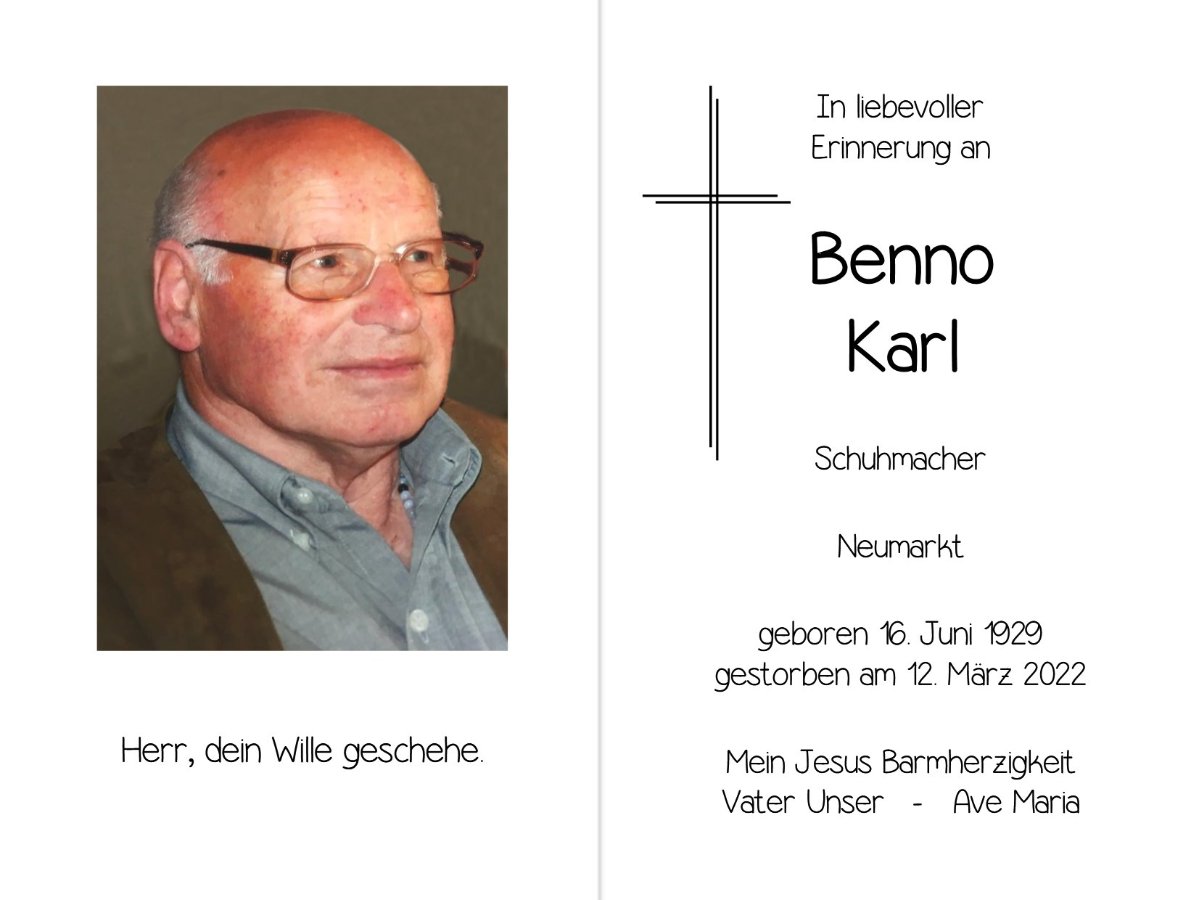 Herr, dein Wille geschehe.

In liebevoller Erinnerung an

Benno
Karl

Schuhmacher

Neumarkt

geboren 16. Juni 1929
gestorben am 12. März 2022

Mein Jesus Barmherzigkeit
Vater Unser - Ave Maria